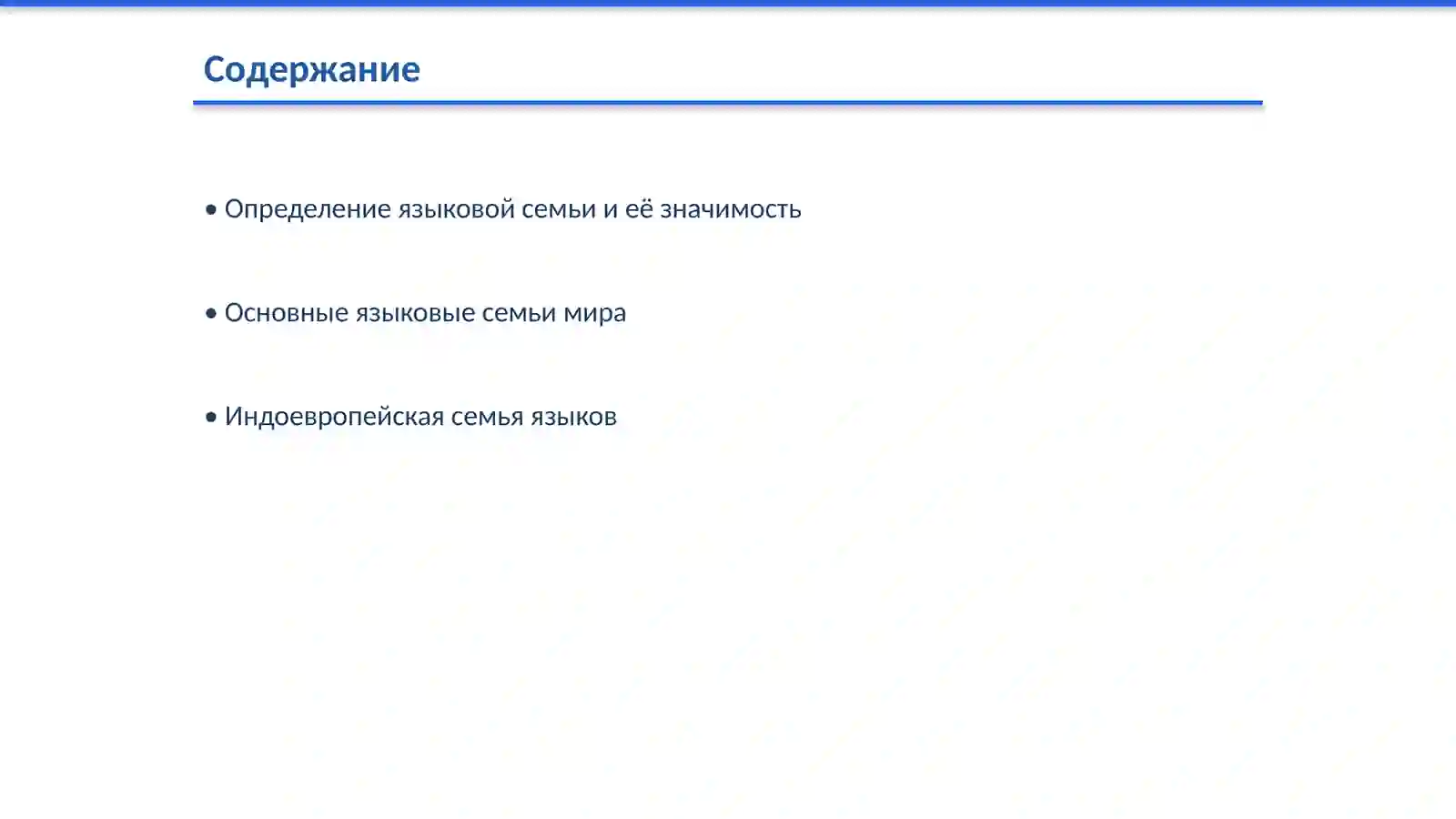 Содержание

• Определение языковой семьи и её значимость

• Основные языковые семьи мира

• Индоевропейская семья языков